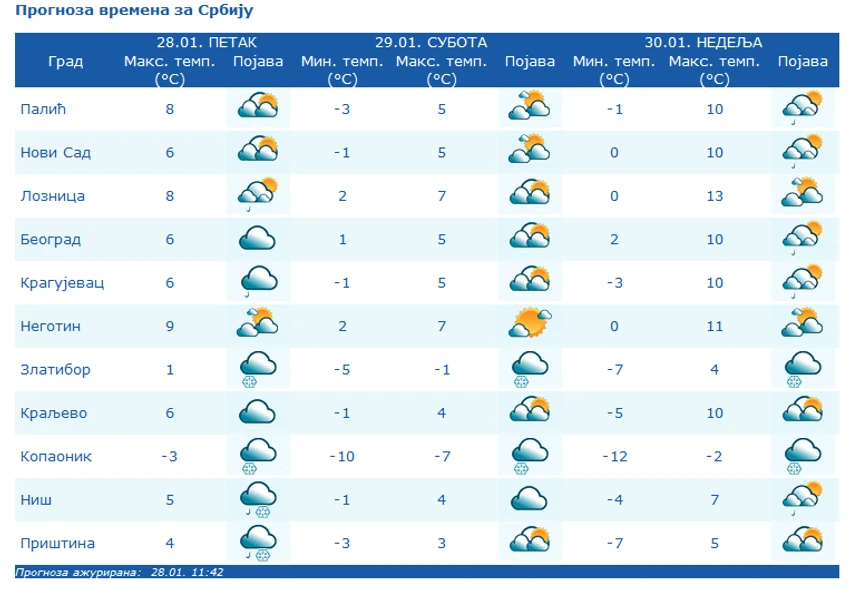 Прогноза времена за Србију

| Град | 28.01. ПЕТАК Макс. темп. (°C) | Појава | 29.01. СУБОТА Мин. темп. (°C) | Макс. темп. (°C) | Појава | 30.01. НЕДЕЉА Мин. темп. (°C) | Макс. темп. (°C) | Појава |
|---|---|---|---|---|---|---|---|---|
| Палић | 8 | | -3 | 5 | | -1 | 10 | |
| Нови Сад | 6 | | -1 | 5 | | 0 | 10 | |
| Лозница | 8 | | 2 | 7 | | 0 | 13 | |
| Београд | 6 | | 1 | 5 | | 2 | 10 | |
| Крагујевац | 6 | | -1 | 5 | | -3 | 10 | |
| Неготин | 9 | | 2 | 7 | | 0 | 11 | |
| Златибор | 1 | | -5 | -1 | | -7 | 4 | |
| Краљево | 6 | | -1 | 4 | | -5 | 10 | |
| Копаоник | -3 | | -10 | -7 | | -12 | -2 | |
| Ниш | 5 | | -1 | 4 | | -4 | 7 | |
| Приштина | 4 | | -3 | 3 | | -7 | 5 | |

Прогноза ажурирана: 28.01. 11:42